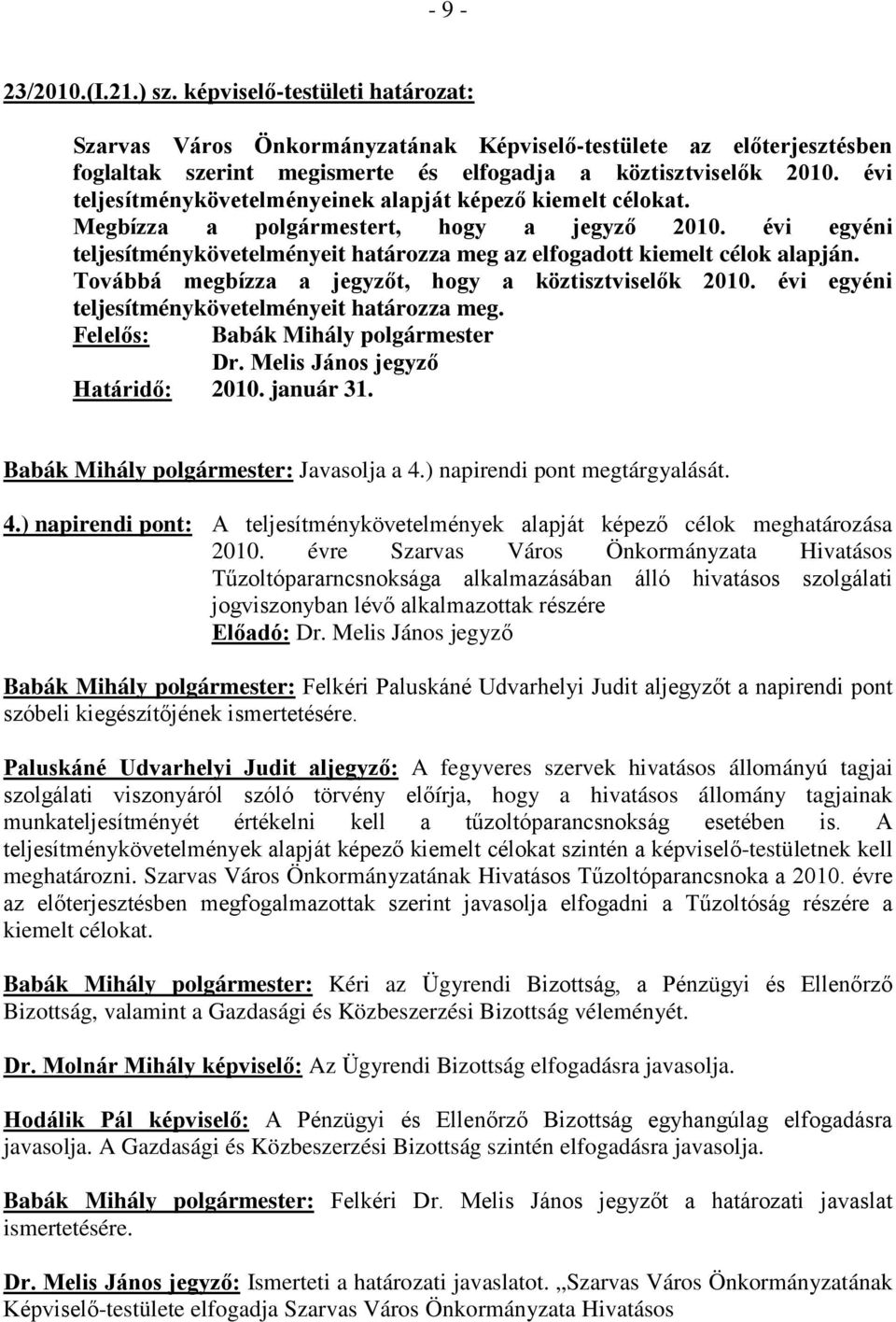 - 9 -

23/2010.(I.21.) sz. képviselő-testületi határozat:

Szarvas Város Önkormányzatának Képviselő-testülete az előterjesztésben foglaltak szerint megismerte és elfogadja a köztisztviselők 2010. évi teljesítménykövetelményeinek alapját képező kiemelt célokat. Megbízza a polgármestert, hogy a jegyző 2010. évi egyéni teljesítménykövetelményeit határozza meg az elfogadott kiemelt célok alapján. Továbbá megbízza a jegyzőt, hogy a köztisztviselők 2010. évi egyéni teljesítménykövetelményeit határozza meg.
Felelős: Babák Mihály polgármester
Dr. Melis János jegyző
Határidő: 2010. január 31.

Babák Mihály polgármester: Javasolja a 4.) napirendi pont megtárgyalását.

4.) napirendi pont: A teljesítménykövetelmények alapját képező célok meghatározása 2010. évre Szarvas Város Önkormányzata Hivatásos Tűzoltópararncsnoksága alkalmazásában álló hivatásos szolgálati jogviszonyban lévő alkalmazottak részére
Előadó: Dr. Melis János jegyző

Babák Mihály polgármester: Felkéri Paluskáné Udvarhelyi Judit aljegyzőt a napirendi pont szóbeli kiegészítőjének ismertetésére.

Paluskáné Udvarhelyi Judit aljegyző: A fegyveres szervek hivatásos állományú tagjai szolgálati viszonyáról szóló törvény előírja, hogy a hivatásos állomány tagjainak munkateljesítményét értékelni kell a tűzoltóparancsnokság esetében is. A teljesítménykövetelmények alapját képező kiemelt célokat szintén a képviselő-testületnek kell meghatározni. Szarvas Város Önkormányzatának Hivatásos Tűzoltóparancsnoka a 2010. évre az előterjesztésben megfogalmazottak szerint javasolja elfogadni a Tűzoltóság részére a kiemelt célokat.

Babák Mihály polgármester: Kéri az Ügyrendi Bizottság, a Pénzügyi és Ellenőrző Bizottság, valamint a Gazdasági és Közbeszerzési Bizottság véleményét.

Dr. Molnár Mihály képviselő: Az Ügyrendi Bizottság elfogadásra javasolja.

Hodálik Pál képviselő: A Pénzügyi és Ellenőrző Bizottság egyhangúlag elfogadásra javasolja. A Gazdasági és Közbeszerzési Bizottság szintén elfogadásra javasolja.

Babák Mihály polgármester: Felkéri Dr. Melis János jegyzőt a határozati javaslat ismertetésére.

Dr. Melis János jegyző: Ismerteti a határozati javaslatot. „Szarvas Város Önkormányzatának Képviselő-testülete elfogadja Szarvas Város Önkormányzata Hivatásos